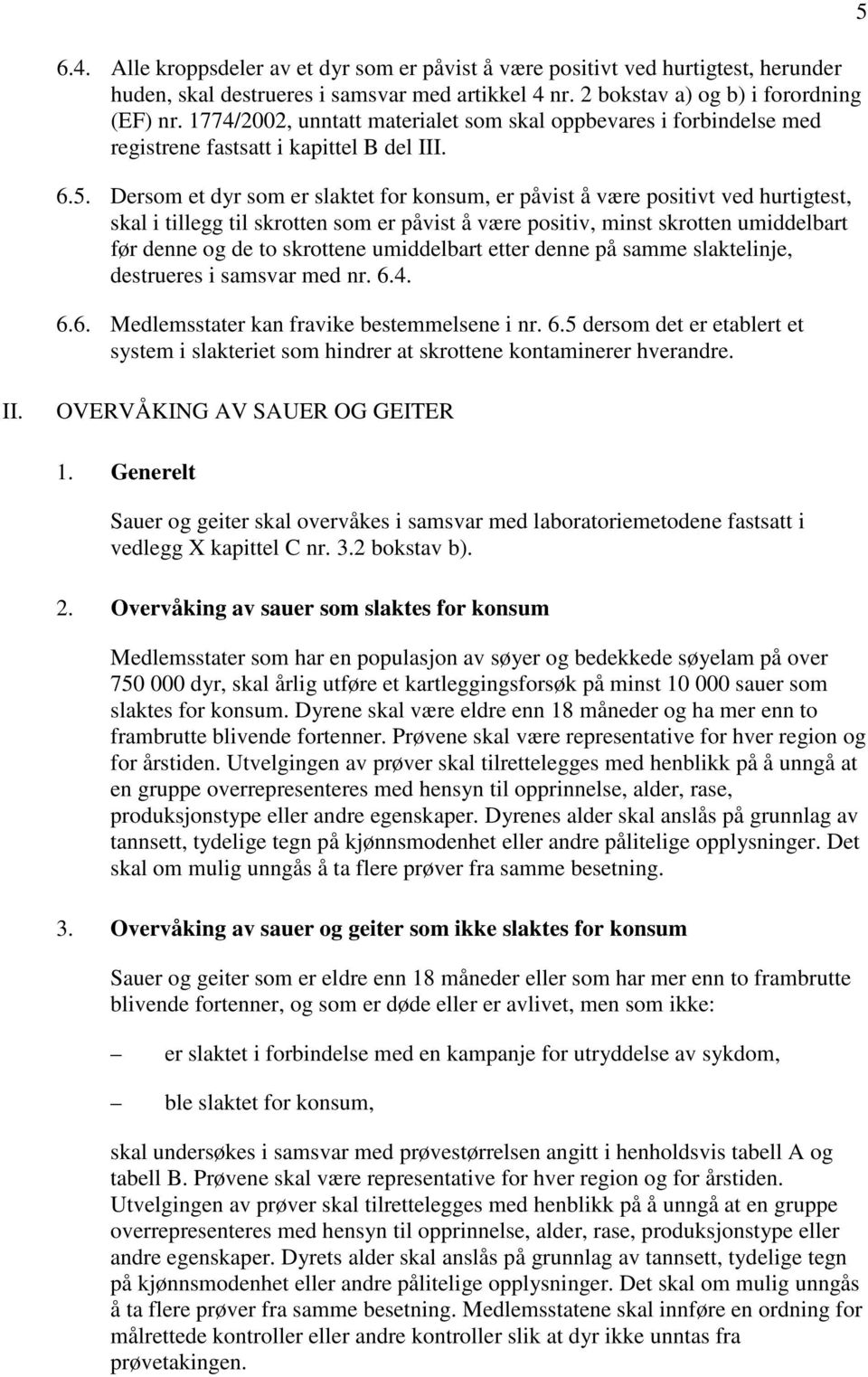 5

6.4. Alle kroppsdeler av et dyr som er påvist å være positivt ved hurtigtest, herunder huden, skal destrueres i samsvar med artikkel 4 nr. 2 bokstav a) og b) i forordning (EF) nr. 1774/2002, unntatt materialet som skal oppbevares i forbindelse med registrene fastsatt i kapittel B del III.

6.5. Dersom et dyr som er slaktet for konsum, er påvist å være positivt ved hurtigtest, skal i tillegg til skrotten som er påvist å være positiv, minst skrotten umiddelbart før denne og de to skrottene umiddelbart etter denne på samme slaktelinje, destrueres i samsvar med nr. 6.4.

6.6. Medlemsstater kan fravike bestemmelsene i nr. 6.5 dersom det er etablert et system i slakteriet som hindrer at skrottene kontaminerer hverandre.

II. OVERVÅKING AV SAUER OG GEITER

1. Generelt

Sauer og geiter skal overvåkes i samsvar med laboratoriemetodene fastsatt i vedlegg X kapittel C nr. 3.2 bokstav b).

2. Overvåking av sauer som slaktes for konsum

Medlemsstater som har en populasjon av søyer og bedekkede søyelam på over 750 000 dyr, skal årlig utføre et kartleggingsforsøk på minst 10 000 sauer som slaktes for konsum. Dyrene skal være eldre enn 18 måneder og ha mer enn to frambrutte blivende fortenner. Prøvene skal være representative for hver region og for årstiden. Utvelgingen av prøver skal tilrettelegges med henblikk på å unngå at en gruppe overrepresenteres med hensyn til opprinnelse, alder, rase, produksjonstype eller andre egenskaper. Dyrenes alder skal anslås på grunnlag av tannsett, tydelige tegn på kjønnsmodenhet eller andre pålitelige opplysninger. Det skal om mulig unngås å ta flere prøver fra samme besetning.

3. Overvåking av sauer og geiter som ikke slaktes for konsum

Sauer og geiter som er eldre enn 18 måneder eller som har mer enn to frambrutte blivende fortenner, og som er døde eller er avlivet, men som ikke:

– er slaktet i forbindelse med en kampanje for utryddelse av sykdom,

– ble slaktet for konsum,

skal undersøkes i samsvar med prøvestørrelsen angitt i henholdsvis tabell A og tabell B. Prøvene skal være representative for hver region og for årstiden. Utvelgingen av prøver skal tilrettelegges med henblikk på å unngå at en gruppe overrepresenteres med hensyn til opprinnelse, alder, rase, produksjonstype eller andre egenskaper. Dyrets alder skal anslås på grunnlag av tannsett, tydelige tegn på kjønnsmodenhet eller andre pålitelige opplysninger. Det skal om mulig unngås å ta flere prøver fra samme besetning. Medlemsstatene skal innføre en ordning for målrettede kontroller eller andre kontroller slik at dyr ikke unntas fra prøvetakingen.